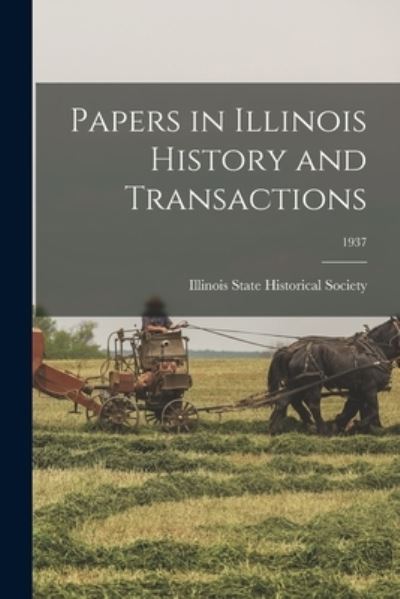 Papers in Illinois History and Transactions

1937

Illinois State Historical Society